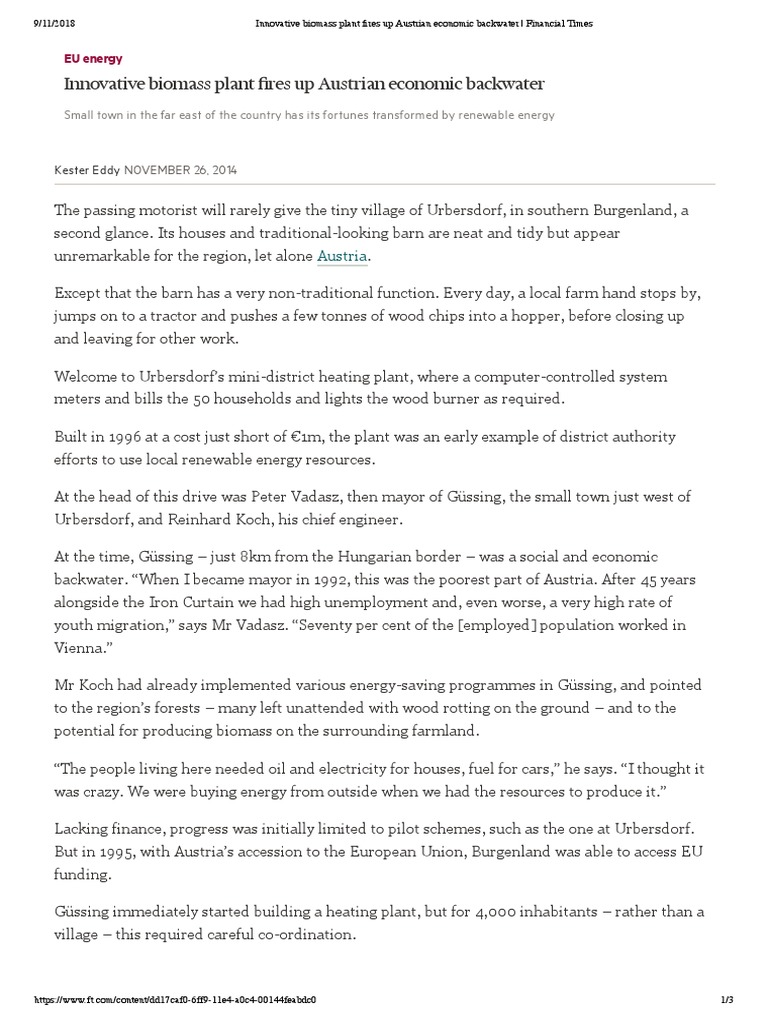 9/11/2018 Innovative biomass plant fires up Austrian economic backwater | Financial Times

EU energy

Innovative biomass plant fires up Austrian economic backwater

Small town in the far east of the country has its fortunes transformed by renewable energy

Kester Eddy NOVEMBER 26, 2014

The passing motorist will rarely give the tiny village of Urbersdorf, in southern Burgenland, a second glance. Its houses and traditional-looking barn are neat and tidy but appear unremarkable for the region, let alone Austria.

Except that the barn has a very non-traditional function. Every day, a local farm hand stops by, jumps on to a tractor and pushes a few tonnes of wood chips into a hopper, before closing up and leaving for other work.

Welcome to Urbersdorf's mini-district heating plant, where a computer-controlled system meters and bills the 50 households and lights the wood burner as required.

Built in 1996 at a cost just short of €1m, the plant was an early example of district authority efforts to use local renewable energy resources.

At the head of this drive was Peter Vadasz, then mayor of Güssing, the small town just west of Urbersdorf, and Reinhard Koch, his chief engineer.

At the time, Güssing – just 8km from the Hungarian border – was a social and economic backwater. "When I became mayor in 1992, this was the poorest part of Austria. After 45 years alongside the Iron Curtain we had high unemployment and, even worse, a very high rate of youth migration," says Mr Vadasz. "Seventy per cent of the [employed] population worked in Vienna."

Mr Koch had already implemented various energy-saving programmes in Güssing, and pointed to the region's forests – many left unattended with wood rotting on the ground – and to the potential for producing biomass on the surrounding farmland.

"The people living here needed oil and electricity for houses, fuel for cars," he says. "I thought it was crazy. We were buying energy from outside when we had the resources to produce it."

Lacking finance, progress was initially limited to pilot schemes, such as the one at Urbersdorf. But in 1995, with Austria's accession to the European Union, Burgenland was able to access EU funding.

Güssing immediately started building a heating plant, but for 4,000 inhabitants – rather than a village – this required careful co-ordination.

https://www.ft.com/content/dd17caf0-6ff9-11e4-a0c4-00144feabdc0 1/3